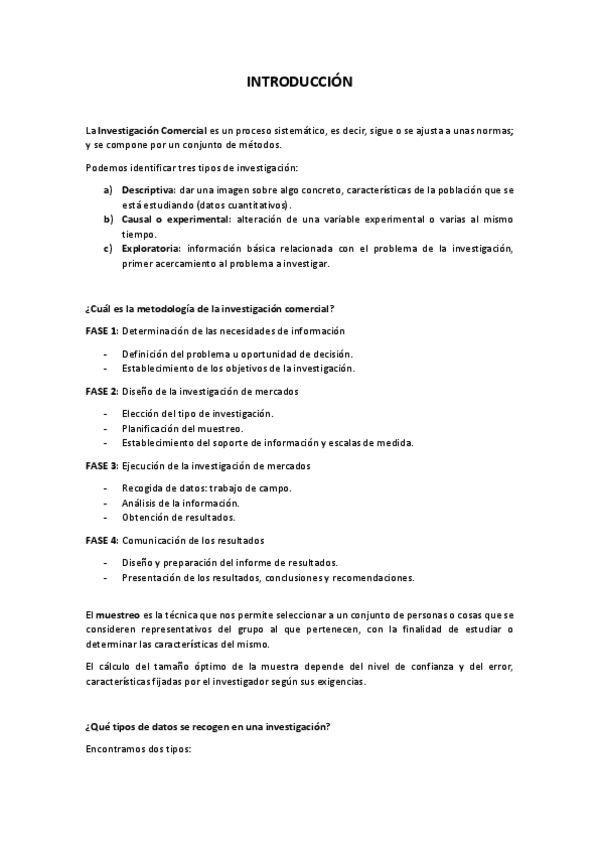 INTRODUCCIÓN

La Investigación Comercial es un proceso sistemático, es decir, sigue o se ajusta a unas normas; y se compone por un conjunto de métodos.

Podemos identificar tres tipos de investigación:

a) Descriptiva: dar una imagen sobre algo concreto, características de la población que se está estudiando (datos cuantitativos).
b) Causal o experimental: alteración de una variable experimental o varias al mismo tiempo.
c) Exploratoria: información básica relacionada con el problema de la investigación, primer acercamiento al problema a investigar.

¿Cuál es la metodología de la investigación comercial?

FASE 1: Determinación de las necesidades de información

- Definición del problema u oportunidad de decisión.
- Establecimiento de los objetivos de la investigación.

FASE 2: Diseño de la investigación de mercados

- Elección del tipo de investigación.
- Planificación del muestreo.
- Establecimiento del soporte de información y escalas de medida.

FASE 3: Ejecución de la investigación de mercados

- Recogida de datos: trabajo de campo.
- Análisis de la información.
- Obtención de resultados.

FASE 4: Comunicación de los resultados

- Diseño y preparación del informe de resultados.
- Presentación de los resultados, conclusiones y recomendaciones.

El muestreo es la técnica que nos permite seleccionar a un conjunto de personas o cosas que se consideren representativos del grupo al que pertenecen, con la finalidad de estudiar o determinar las características del mismo.

El cálculo del tamaño óptimo de la muestra depende del nivel de confianza y del error, características fijadas por el investigador según sus exigencias.

¿Qué tipos de datos se recogen en una investigación?

Encontramos dos tipos: